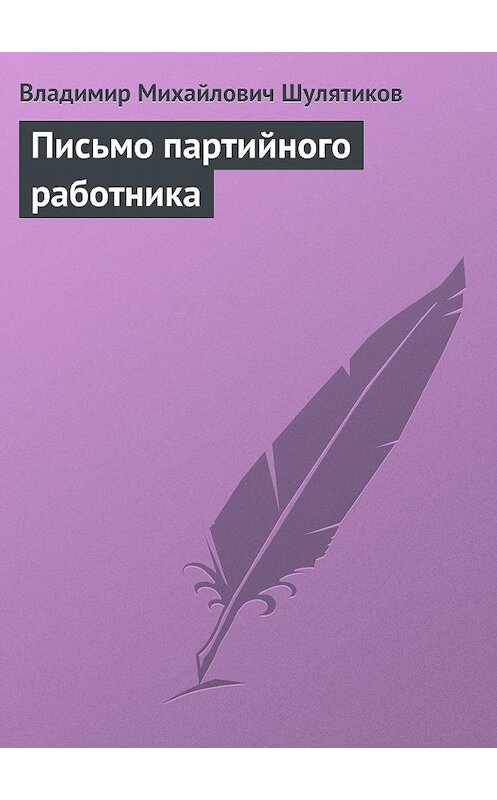 Владимир Михайлович Шулятиков

Письмо партийного работника